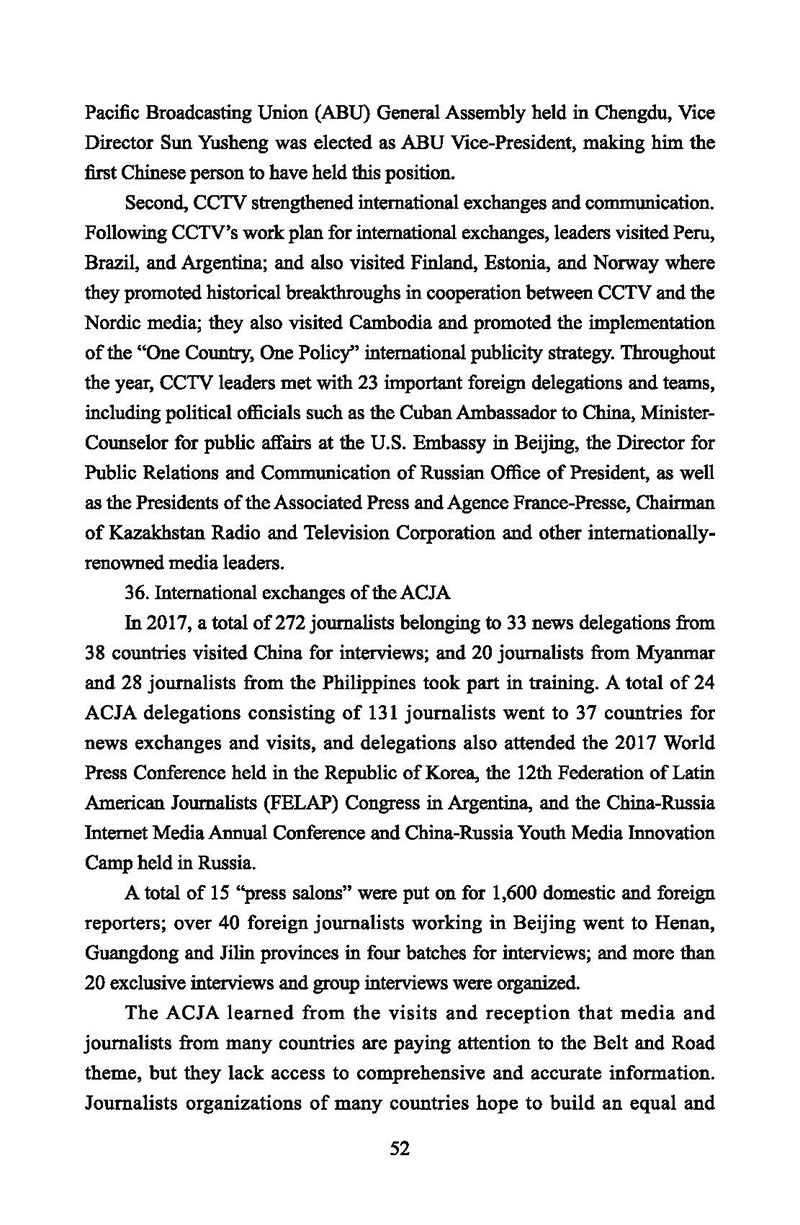 Pacific Broadcasting Union (ABU) General Assembly held in Chengdu, Vice Director Sun Yusheng was elected as ABU Vice-President, making him the first Chinese person to have held this position.

Second, CCTV strengthened international exchanges and communication. Following CCTV's work plan for international exchanges, leaders visited Peru, Brazil, and Argentina; and also visited Finland, Estonia, and Norway where they promoted historical breakthroughs in cooperation between CCTV and the Nordic media; they also visited Cambodia and promoted the implementation of the "One Country, One Policy" international publicity strategy. Throughout the year, CCTV leaders met with 23 important foreign delegations and teams, including political officials such as the Cuban Ambassador to China, Minister-Counselor for public affairs at the U.S. Embassy in Beijing, the Director for Public Relations and Communication of Russian Office of President, as well as the Presidents of the Associated Press and Agence France-Presse, Chairman of Kazakhstan Radio and Television Corporation and other internationally-renowned media leaders.

36. International exchanges of the ACJA

In 2017, a total of 272 journalists belonging to 33 news delegations from 38 countries visited China for interviews; and 20 journalists from Myanmar and 28 journalists from the Philippines took part in training. A total of 24 ACJA delegations consisting of 131 journalists went to 37 countries for news exchanges and visits, and delegations also attended the 2017 World Press Conference held in the Republic of Korea, the 12th Federation of Latin American Journalists (FELAP) Congress in Argentina, and the China-Russia Internet Media Annual Conference and China-Russia Youth Media Innovation Camp held in Russia.

A total of 15 "press salons" were put on for 1,600 domestic and foreign reporters; over 40 foreign journalists working in Beijing went to Henan, Guangdong and Jilin provinces in four batches for interviews; and more than 20 exclusive interviews and group interviews were organized.

The ACJA learned from the visits and reception that media and journalists from many countries are paying attention to the Belt and Road theme, but they lack access to comprehensive and accurate information. Journalists organizations of many countries hope to build an equal and

52